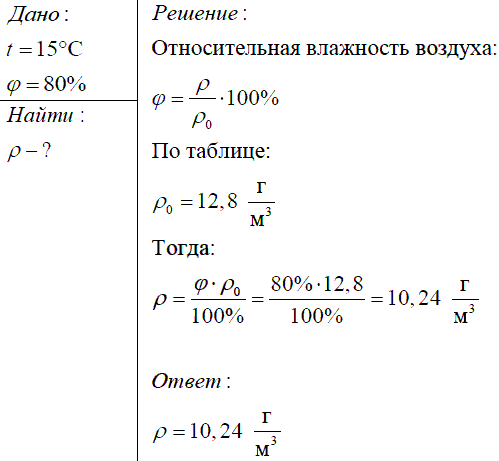 Дано:
$t = 15°C$
$\varphi = 80\%$

Найти:
$\rho - ?$

Решение:
Относительная влажность воздуха:
$\varphi = \frac{\rho}{\rho_0} \cdot 100\%$
По таблице:
$\rho_0 = 12,8 \ \frac{г}{м^3}$
Тогда:
$\rho = \frac{\varphi \cdot \rho_0}{100\%} = \frac{80\% \cdot 12,8}{100\%} = 10,24 \ \frac{г}{м^3}$

Ответ:
$\rho = 10,24 \ \frac{г}{м^3}$